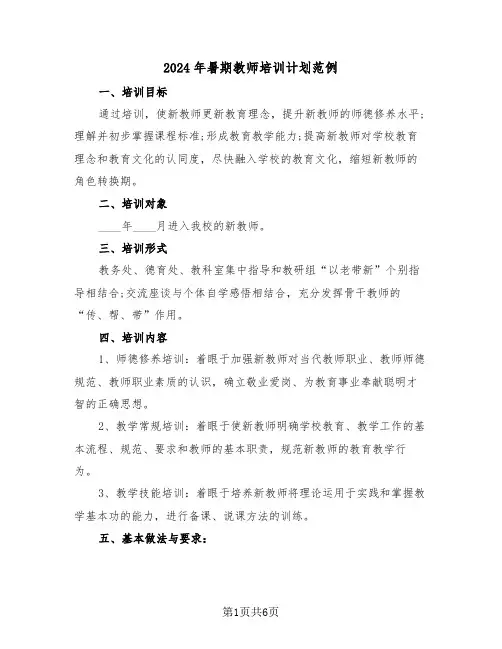 2024年暑期教师培训计划范例

一、培训目标

通过培训，使新教师更新教育理念，提升新教师的师德修养水平;理解并初步掌握课程标准;形成教育教学能力;提高新教师对学校教育理念和教育文化的认同度，尽快融入学校的教育文化，缩短新教师的角色转换期。

二、培训对象

____年____月进入我校的新教师。

三、培训形式

教务处、德育处、教科室集中指导和教研组“以老带新”个别指导相结合;交流座谈与个体自学感悟相结合，充分发挥骨干教师的“传、帮、带”作用。

四、培训内容

1、师德修养培训：着眼于加强新教师对当代教师职业、教师师德规范、教师职业素质的认识，确立敬业爱岗、为教育事业奉献聪明才智的正确思想。

2、教学常规培训：着眼于使新教师明确学校教育、教学工作的基本流程、规范、要求和教师的基本职责，规范新教师的教育教学行为。

3、教学技能培训：着眼于培养新教师将理论运用于实践和掌握教学基本功的能力，进行备课、说课方法的训练。

五、基本做法与要求：

第1页共6页